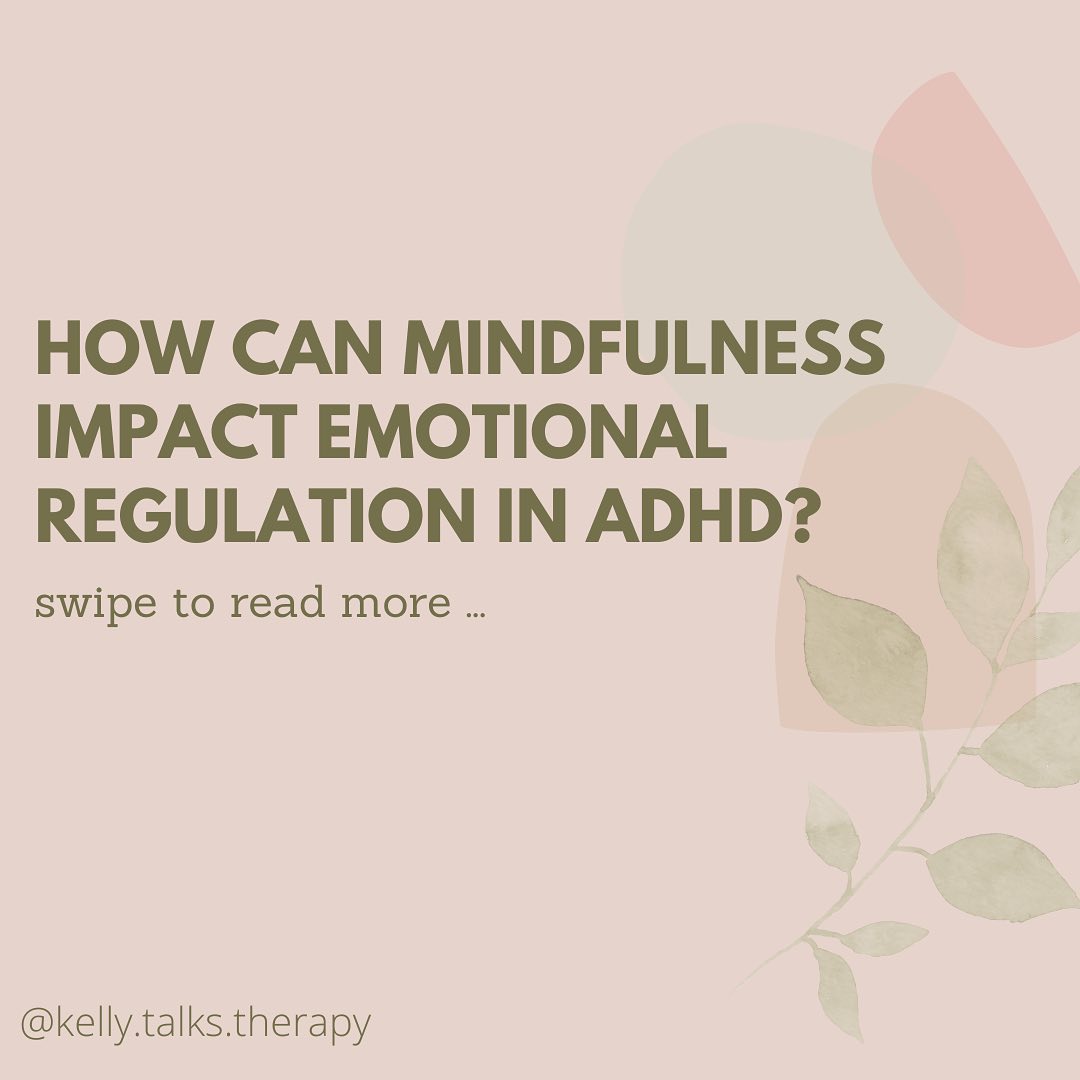 HOW CAN MINDFULNESS IMPACT EMOTIONAL REGULATION IN ADHD?

swipe to read more ...

@kelly.talks.therapy